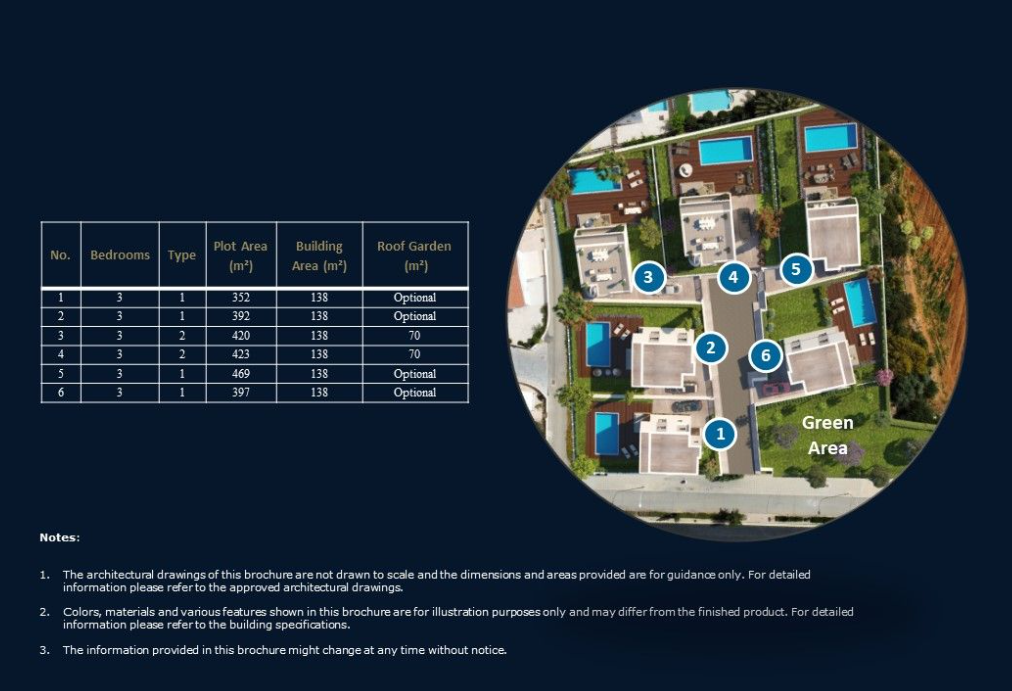 | No. | Bedrooms | Type | Plot Area (m²) | Building Area (m²) | Roof Garden (m²) |
|---|---|---|---|---|---|
| 1 | 3 | 1 | 352 | 138 | Optional |
| 2 | 3 | 1 | 392 | 138 | Optional |
| 3 | 3 | 2 | 420 | 138 | 70 |
| 4 | 3 | 2 | 423 | 138 | 70 |
| 5 | 3 | 1 | 469 | 138 | Optional |
| 6 | 3 | 1 | 397 | 138 | Optional |

3
4
5
2
6
1
Green Area

Notes:

1. The architectural drawings of this brochure are not drawn to scale and the dimensions and areas provided are for guidance only. For detailed information please refer to the approved architectural drawings.

2. Colors, materials and various features shown in this brochure are for illustration purposes only and may differ from the finished product. For detailed information please refer to the building specifications.

3. The information provided in this brochure might change at any time without notice.